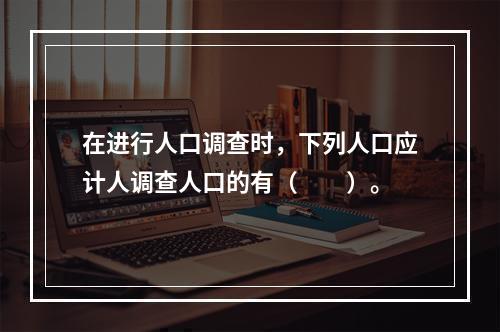 在进行人口调查时，下列人口应计人调查人口的有（　　）。